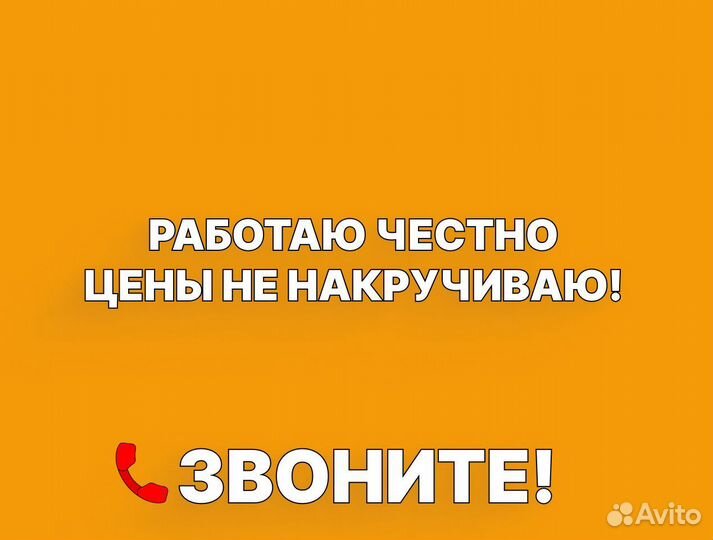 РАБОТАЮ ЧЕСТНО
ЦЕНЫ НЕ НАКРУЧИВАЮ!

ЗВОНИТЕ!

Avito